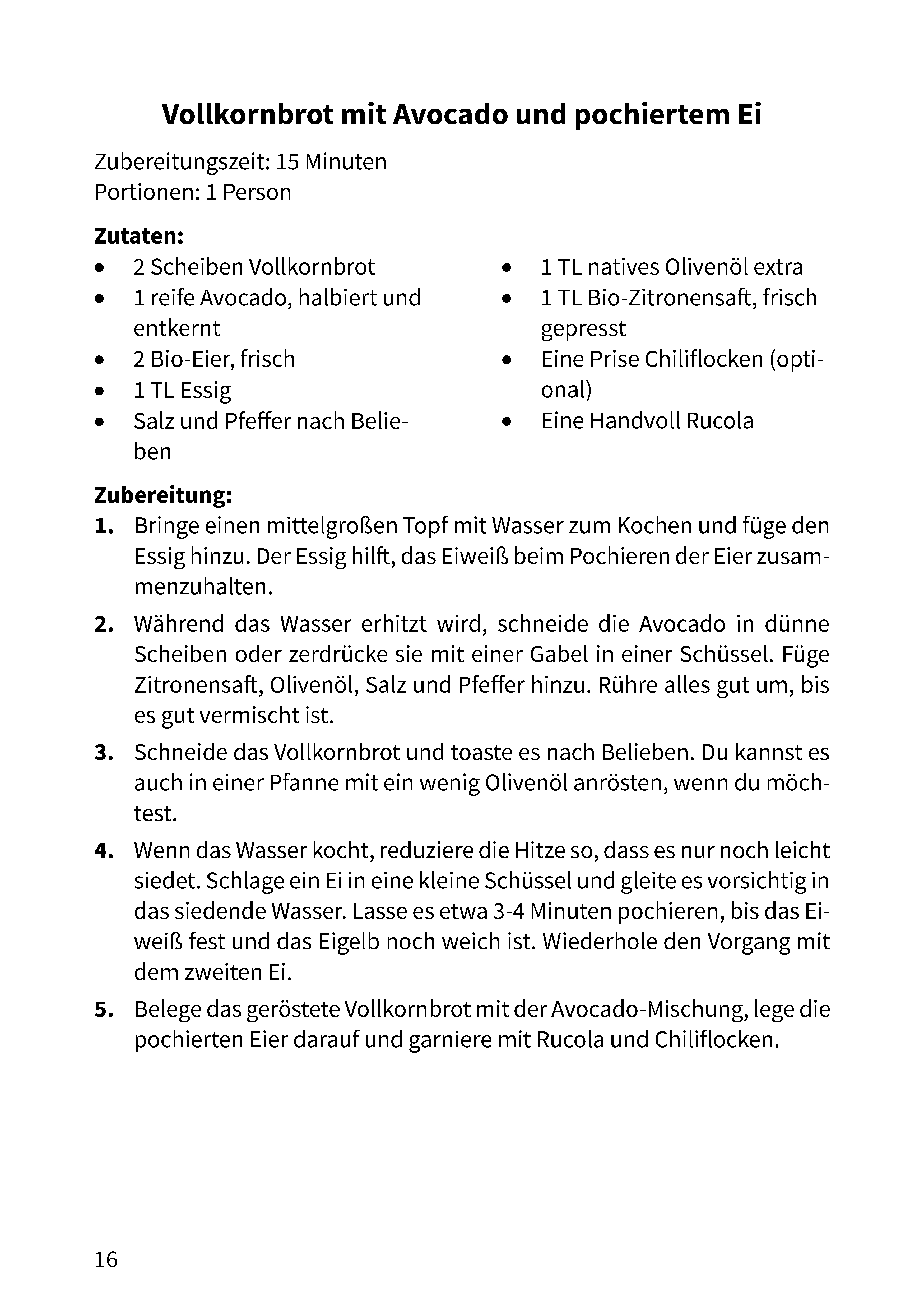 Vollkornbrot mit Avocado und pochiertem Ei

Zubereitungszeit: 15 Minuten
Portionen: 1 Person

Zutaten:
• 2 Scheiben Vollkornbrot
• 1 reife Avocado, halbiert und entkernt
• 2 Bio-Eier, frisch
• 1 TL Essig
• Salz und Pfeffer nach Belieben
• 1 TL natives Olivenöl extra
• 1 TL Bio-Zitronensaft, frisch gepresst
• Eine Prise Chiliflocken (optional)
• Eine Handvoll Rucola

Zubereitung:
1. Bringe einen mittelgroßen Topf mit Wasser zum Kochen und füge den Essig hinzu. Der Essig hilft, das Eiweiß beim Pochieren der Eier zusammenzuhalten.

2. Während das Wasser erhitzt wird, schneide die Avocado in dünne Scheiben oder zerdrücke sie mit einer Gabel in einer Schüssel. Füge Zitronensaft, Olivenöl, Salz und Pfeffer hinzu. Rühre alles gut um, bis es gut vermischt ist.

3. Schneide das Vollkornbrot und toaste es nach Belieben. Du kannst es auch in einer Pfanne mit ein wenig Olivenöl anrösten, wenn du möchtest.

4. Wenn das Wasser kocht, reduziere die Hitze so, dass es nur noch leicht siedet. Schlage ein Ei in eine kleine Schüssel und gleite es vorsichtig in das siedende Wasser. Lasse es etwa 3-4 Minuten pochieren, bis das Eiweiß fest und das Eigelb noch weich ist. Wiederhole den Vorgang mit dem zweiten Ei.

5. Belege das geröstete Vollkornbrot mit der Avocado-Mischung, lege die pochierten Eier darauf und garniere mit Rucola und Chiliflocken.

16